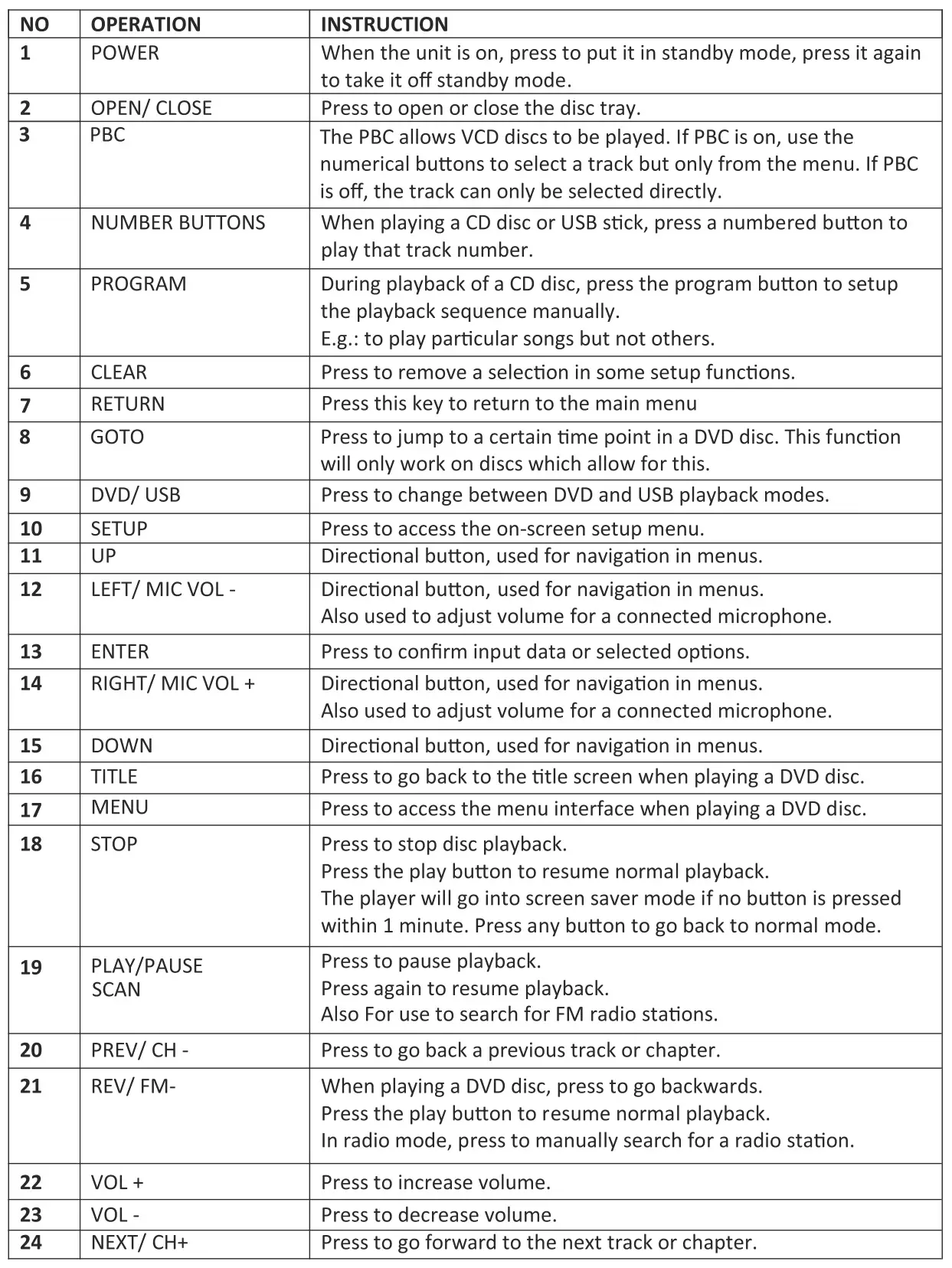 | NO | OPERATION | INSTRUCTION |
|---|---|---|
| 1 | POWER | When the unit is on, press to put it in standby mode, press it again to take it off standby mode. |
| 2 | OPEN/ CLOSE | Press to open or close the disc tray. |
| 3 | PBC | The PBC allows VCD discs to be played. If PBC is on, use the numerical buttons to select a track but only from the menu. If PBC is off, the track can only be selected directly. |
| 4 | NUMBER BUTTONS | When playing a CD disc or USB stick, press a numbered button to play that track number. |
| 5 | PROGRAM | During playback of a CD disc, press the program button to setup the playback sequence manually. E.g.: to play particular songs but not others. |
| 6 | CLEAR | Press to remove a selection in some setup functions. |
| 7 | RETURN | Press this key to return to the main menu |
| 8 | GOTO | Press to jump to a certain time point in a DVD disc. This function will only work on discs which allow for this. |
| 9 | DVD/ USB | Press to change between DVD and USB playback modes. |
| 10 | SETUP | Press to access the on-screen setup menu. |
| 11 | UP | Directional button, used for navigation in menus. |
| 12 | LEFT/ MIC VOL - | Directional button, used for navigation in menus. Also used to adjust volume for a connected microphone. |
| 13 | ENTER | Press to confirm input data or selected options. |
| 14 | RIGHT/ MIC VOL + | Directional button, used for navigation in menus. Also used to adjust volume for a connected microphone. |
| 15 | DOWN | Directional button, used for navigation in menus. |
| 16 | TITLE | Press to go back to the title screen when playing a DVD disc. |
| 17 | MENU | Press to access the menu interface when playing a DVD disc. |
| 18 | STOP | Press to stop disc playback. Press the play button to resume normal playback. The player will go into screen saver mode if no button is pressed within 1 minute. Press any button to go back to normal mode. |
| 19 | PLAY/PAUSE SCAN | Press to pause playback. Press again to resume playback. Also For use to search for FM radio stations. |
| 20 | PREV/ CH - | Press to go back a previous track or chapter. |
| 21 | REV/ FM- | When playing a DVD disc, press to go backwards. Press the play button to resume normal playback. In radio mode, press to manually search for a radio station. |
| 22 | VOL + | Press to increase volume. |
| 23 | VOL - | Press to decrease volume. |
| 24 | NEXT/ CH+ | Press to go forward to the next track or chapter. |